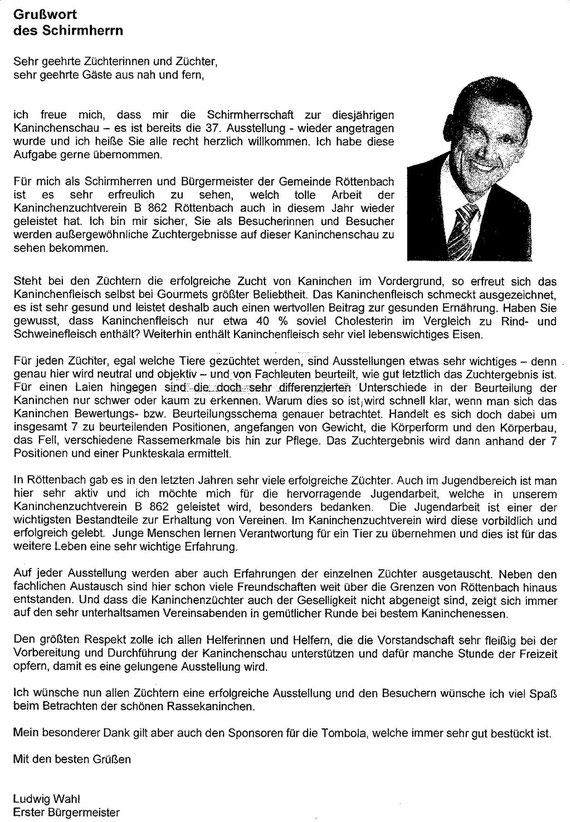 Grußwort
des Schirmherrn

Sehr geehrte Züchterinnen und Züchter,
sehr geehrte Gäste aus nah und fern,

ich freue mich, dass mir die Schirmherrschaft zur diesjährigen Kaninchenschau – es ist bereits die 37. Ausstellung - wieder angetragen wurde und ich heiße Sie alle recht herzlich willkommen. Ich habe diese Aufgabe gerne übernommen.

Für mich als Schirmherren und Bürgermeister der Gemeinde Röttenbach ist es sehr erfreulich zu sehen, welch tolle Arbeit der Kaninchenzuchtverein B 862 Röttenbach auch in diesem Jahr wieder geleistet hat. Ich bin mir sicher, Sie als Besucherinnen und Besucher werden außergewöhnliche Zuchtergebnisse auf dieser Kaninchenschau zu sehen bekommen.

Steht bei den Züchtern die erfolgreiche Zucht von Kaninchen im Vordergrund, so erfreut sich das Kaninchenfleisch selbst bei Gourmets größter Beliebtheit. Das Kaninchenfleisch schmeckt ausgezeichnet, es ist sehr gesund und leistet deshalb auch einen wertvollen Beitrag zur gesunden Ernährung. Haben Sie gewusst, dass Kaninchenfleisch nur etwa 40 % soviel Cholesterin im Vergleich zu Rind- und Schweinefleisch enthält? Weiterhin enthält Kaninchenfleisch sehr viel lebenswichtiges Eisen.

Für jeden Züchter, egal welche Tiere gezüchtet werden, sind Ausstellungen etwas sehr wichtiges – denn genau hier wird neutral und objektiv – und von Fachleuten beurteilt, wie gut letztlich das Zuchtergebnis ist. Für einen Laien hingegen sind die doch sehr differenzierten Unterschiede in der Beurteilung der Kaninchen nur schwer oder kaum zu erkennen. Warum dies so ist, wird schnell klar, wenn man sich das Kaninchen Bewertungs- bzw. Beurteilungsschema genauer betrachtet. Handelt es sich doch dabei um insgesamt 7 zu beurteilenden Positionen, angefangen von Gewicht, die Körperform und den Körperbau, das Fell, verschiedene Rassemerkmale bis hin zur Pflege. Das Zuchtergebnis wird dann anhand der 7 Positionen und einer Punkteskala ermittelt.

In Röttenbach gab es in den letzten Jahren sehr viele erfolgreiche Züchter. Auch im Jugendbereich ist man hier sehr aktiv und ich möchte mich für die hervorragende Jugendarbeit, welche in unserem Kaninchenzuchtverein B 862 geleistet wird, besonders bedanken. Die Jugendarbeit ist einer der wichtigsten Bestandteile zur Erhaltung von Vereinen. Im Kaninchenzuchtverein wird diese vorbildlich und erfolgreich gelebt. Junge Menschen lernen Verantwortung für ein Tier zu übernehmen und dies ist für das weitere Leben eine sehr wichtige Erfahrung.

Auf jeder Ausstellung werden aber auch Erfahrungen der einzelnen Züchter ausgetauscht. Neben den fachlichen Austausch sind hier schon viele Freundschaften weit über die Grenzen von Röttenbach hinaus entstanden. Und dass die Kaninchenzüchter auch der Geselligkeit nicht abgeneigt sind, zeigt sich immer auf den sehr unterhaltsamen Vereinsabenden in gemütlicher Runde bei bestem Kaninchenessen.

Den größten Respekt zolle ich allen Helferinnen und Helfern, die die Vorstandschaft sehr fleißig bei der Vorbereitung und Durchführung der Kaninchenschau unterstützen und dafür manche Stunde der Freizeit opfern, damit es eine gelungene Ausstellung wird.

Ich wünsche nun allen Züchtern eine erfolgreiche Ausstellung und den Besuchern wünsche ich viel Spaß beim Betrachten der schönen Rassekaninchen.

Mein besonderer Dank gilt aber auch den Sponsoren für die Tombola, welche immer sehr gut bestückt ist.

Mit den besten Grüßen

Ludwig Wahl
Erster Bürgermeister